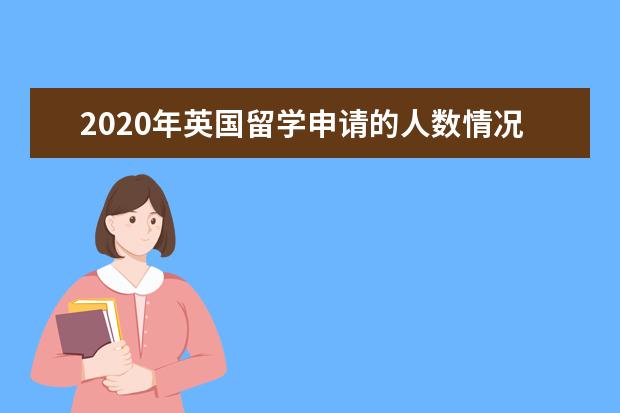 2020年英国留学申请的人数情况